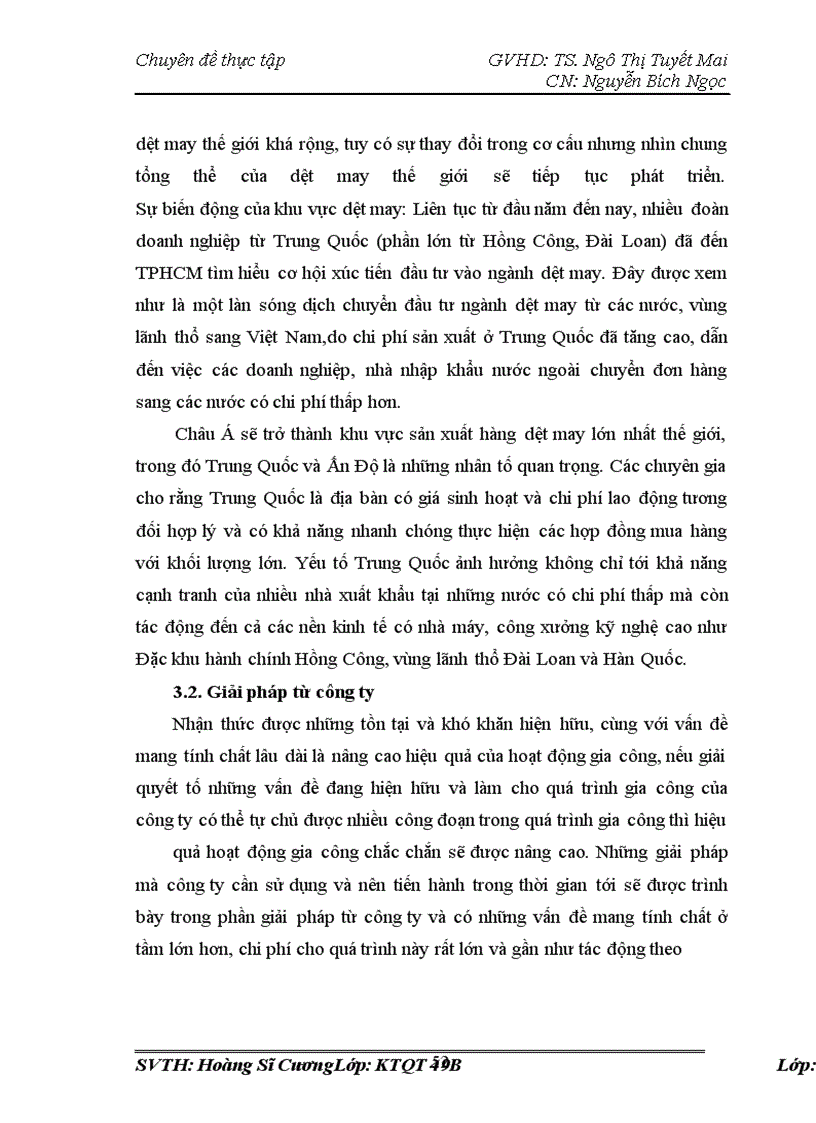 Chuyên đề thực tập

GVHD: TS. Ngô Thị Tuyết Mai
CN: Nguyễn Bích Ngọc

dệt may thế giới khá rộng, tuy có sự thay đổi trong cơ cấu nhưng nhìn chung tổng thể của dệt may thế giới sẽ tiếp tục phát triển. Sự biến động của khu vực dệt may: Liên tục từ đầu năm đến nay, nhiều đoàn doanh nghiệp từ Trung Quốc (phần lớn từ Hồng Công, Đài Loan) đã đến TPHCM tìm hiểu cơ hội xúc tiến đầu tư vào ngành dệt may. Đây được xem như là một làn sóng dịch chuyển đầu tư ngành dệt may từ các nước, vùng lãnh thổ sang Việt Nam,do chi phí sản xuất ở Trung Quốc đã tăng cao, dẫn đến việc các doanh nghiệp, nhà nhập khẩu nước ngoài chuyển đơn hàng sang các nước có chi phí thấp hơn.

Châu Á sẽ trở thành khu vực sản xuất hàng dệt may lớn nhất thế giới, trong đó Trung Quốc và Ấn Độ là những nhân tố quan trọng. Các chuyên gia cho rằng Trung Quốc là địa bàn có giá sinh hoạt và chi phí lao động tương đối hợp lý và có khả năng nhanh chóng thực hiện các hợp đồng mua hàng với khối lượng lớn. Yếu tố Trung Quốc ảnh hưởng không chỉ tới khả năng cạnh tranh của nhiều nhà xuất khẩu tại những nước có chi phí thấp mà còn tác động đến cả các nền kinh tế có nhà máy, công xưởng kỹ nghệ cao như Đặc khu hành chính Hồng Công, vùng lãnh thổ Đài Loan và Hàn Quốc.

3.2. Giải pháp từ công ty

Nhận thức được những tồn tại và khó khăn hiện hữu, cùng với vấn đề mang tính chất lâu dài là nâng cao hiệu quả của hoạt động gia công, nếu giải quyết tố những vấn đề đang hiện hữu và làm cho quá trình gia công của công ty có thể tự chủ được nhiều công đoạn trong quá trình gia công thì hiệu

quả hoạt động gia công chắc chắn sẽ được nâng cao. Những giải pháp mà công ty cần sử dụng và nên tiến hành trong thời gian tới sẽ được trình bày trong phần giải pháp từ công ty và có những vấn đề mang tính chất ở tầm lớn hơn, chi phí cho quá trình này rất lớn và gần như tác động theo

SVTH: Hoàng Sĩ CươngLớp: KTQT 49B

Lớp: